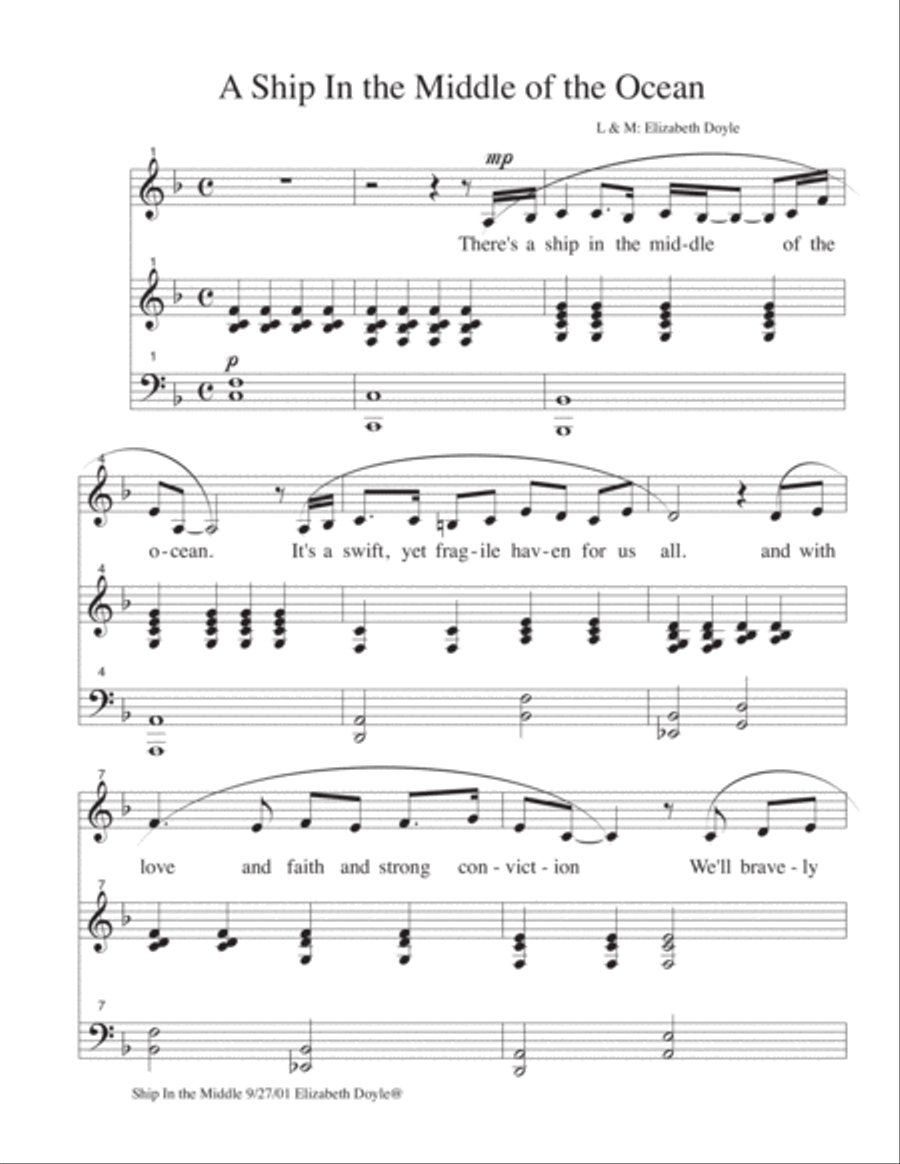 A Ship In the Middle of the Ocean

L & M: Elizabeth Doyle

1

mp

There's a ship in the mid-dle of the

1

1

p

4

o-cean. It's a swift, yet frag-ile hav-en for us all. and with

4

4

7

love and faith and strong con - vict - ion We'll brave - ly

7

7

Ship In the Middle 9/27/01 Elizabeth Doyle®